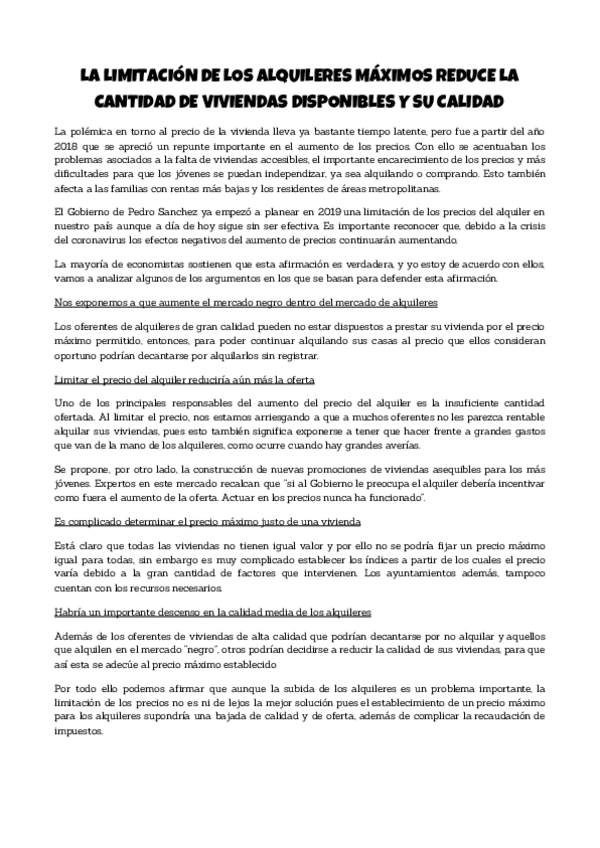 LA LIMITACIÓN DE LOS ALQUILERES MÁXIMOS REDUCE LA CANTIDAD DE VIVIENDAS DISPONIBLES Y SU CALIDAD

La polémica en torno al precio de la vivienda lleva ya bastante tiempo latente, pero fue a partir del año 2018 que se apreció un repunte importante en el aumento de los precios. Con ello se acentuaban los problemas asociados a la falta de viviendas accesibles, el importante encarecimiento de los precios y más dificultades para que los jóvenes se puedan independizar, ya sea alquilando o comprando. Esto también afecta a las familias con rentas más bajas y los residentes de áreas metropolitanas.

El Gobierno de Pedro Sanchez ya empezó a planear en 2019 una limitación de los precios del alquiler en nuestro país aunque a día de hoy sigue sin ser efectiva. Es importante reconocer que, debido a la crisis del coronavirus los efectos negativos del aumento de precios continuarán aumentando.

La mayoría de economistas sostienen que esta afirmación es verdadera, y yo estoy de acuerdo con ellos, vamos a analizar algunos de los argumentos en los que se basan para defender esta afirmación.

Nos exponemos a que aumente el mercado negro dentro del mercado de alquileres

Los oferentes de alquileres de gran calidad pueden no estar dispuestos a prestar su vivienda por el precio máximo permitido, entonces, para poder continuar alquilando sus casas al precio que ellos consideran oportuno podrían decantarse por alquilarlos sin registrar.

Limitar el precio del alquiler reduciría aún más la oferta

Uno de los principales responsables del aumento del precio del alquiler es la insuficiente cantidad ofertada. Al limitar el precio, nos estamos arriesgando a que a muchos oferentes no les parezca rentable alquilar sus viviendas, pues esto también significa exponerse a tener que hacer frente a grandes gastos que van de la mano de los alquileres, como ocurre cuando hay grandes averías.

Se propone, por otro lado, la construcción de nuevas promociones de viviendas asequibles para los más jóvenes. Expertos en este mercado recalcan que "si al Gobierno le preocupa el alquiler debería incentivar como fuera el aumento de la oferta. Actuar en los precios nunca ha funcionado".

Es complicado determinar el precio máximo justo de una vivienda

Está claro que todas las viviendas no tienen igual valor y por ello no se podría fijar un precio máximo igual para todas, sin embargo es muy complicado establecer los índices a partir de los cuales el precio varía debido a la gran cantidad de factores que intervienen. Los ayuntamientos además, tampoco cuentan con los recursos necesarios.

Habría un importante descenso en la calidad media de los alquileres

Además de los oferentes de viviendas de alta calidad que podrían decantarse por no alquilar y aquellos que alquilen en el mercado "negro", otros podrían decidirse a reducir la calidad de sus viviendas, para que así esta se adecúe al precio máximo establecido

Por todo ello podemos afirmar que aunque la subida de los alquileres es un problema importante, la limitación de los precios no es ni de lejos la mejor solución pues el establecimiento de un precio máximo para los alquileres supondría una bajada de calidad y de oferta, además de complicar la recaudación de impuestos.